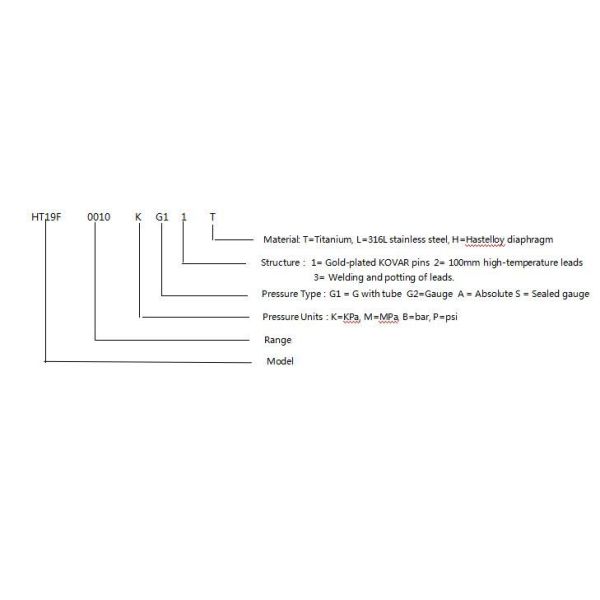 HT19F 0010 K G1 1 T

Material: T=Titanium, L=316L stainless steel, H=Hastelloy diaphragm

Structure : 1= Gold-plated KOVAR pins 2= 100mm high-temperature leads
3= Welding and potting of leads.

Pressure Type : G1 = G with tube G2=Gauge A = Absolute S = Sealed gauge

Pressure Units : K=KPa, M=MPa, B=bar, P=psi

Range

Model